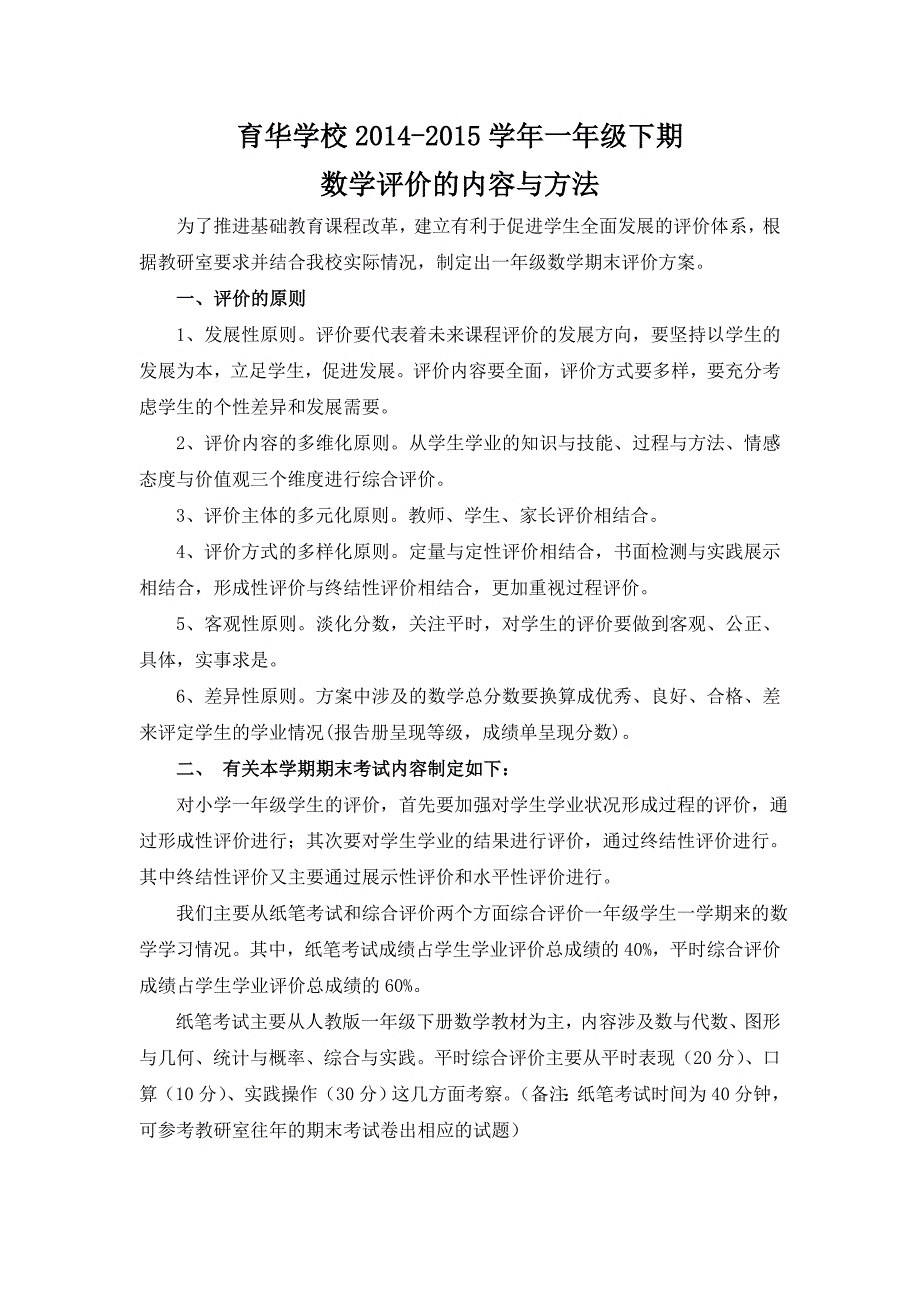 育华学校 2014-2015 学年一年级下期
数学评价的内容与方法

为了推进基础教育课程改革，建立有利于促进学生全面发展的评价体系，根据教研室要求并结合我校实际情况，制定出一年级数学期末评价方案。

一、评价的原则

1、发展性原则。评价要代表着未来课程评价的发展方向，要坚持以学生的发展为本，立足学生，促进发展。评价内容要全面，评价方式要多样，要充分考虑学生的个性差异和发展需要。

2、评价内容的多维化原则。从学生学业的知识与技能、过程与方法、情感态度与价值观三个维度进行综合评价。

3、评价主体的多元化原则。教师、学生、家长评价相结合。

4、评价方式的多样化原则。定量与定性评价相结合，书面检测与实践展示相结合，形成性评价与终结性评价相结合，更加重视过程评价。

5、客观性原则。淡化分数，关注平时，对学生的评价要做到客观、公正、具体，实事求是。

6、差异性原则。方案中涉及的数学总分数要换算成优秀、良好、合格、差来评定学生的学业情况(报告册呈现等级，成绩单呈现分数)。

二、 有关本学期期末考试内容制定如下：

对小学一年级学生的评价，首先要加强对学生学业状况形成过程的评价，通过形成性评价进行；其次要对学生学业的结果进行评价，通过终结性评价进行。其中终结性评价又主要通过展示性评价和水平性评价进行。

我们主要从纸笔考试和综合评价两个方面综合评价一年级学生一学期来的数学学习情况。其中，纸笔考试成绩占学生学业评价总成绩的 40%，平时综合评价成绩占学生学业评价总成绩的 60%。

纸笔考试主要从人教版一年级下册数学教材为主，内容涉及数与代数、图形与几何、统计与概率、综合与实践。平时综合评价主要从平时表现（20 分）、口算（10 分）、实践操作（30 分）这几方面考察。（备注：纸笔考试时间为 40 分钟，可参考教研室往年的期末考试卷出相应的试题）